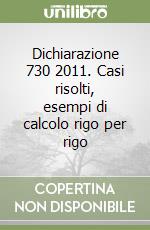 unilibro

Dichiarazione 730 2011. Casi risolti, esempi di calcolo rigo per rigo

COPERTINA NON DISPONIBILE